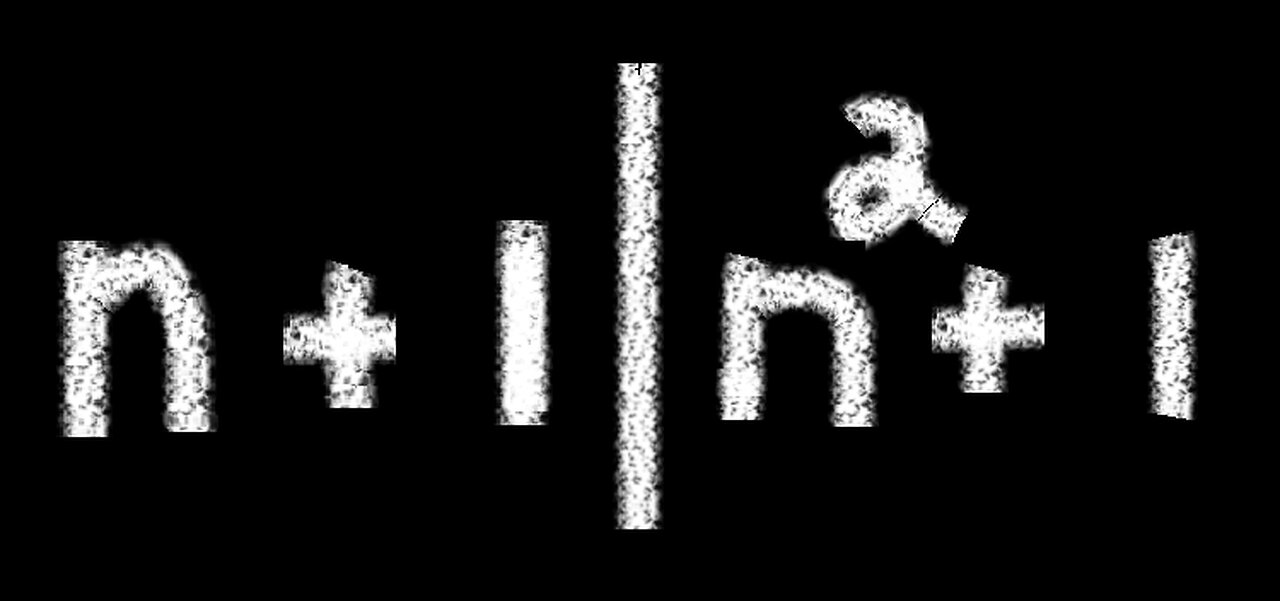 $n+1 \mid n^2+1$